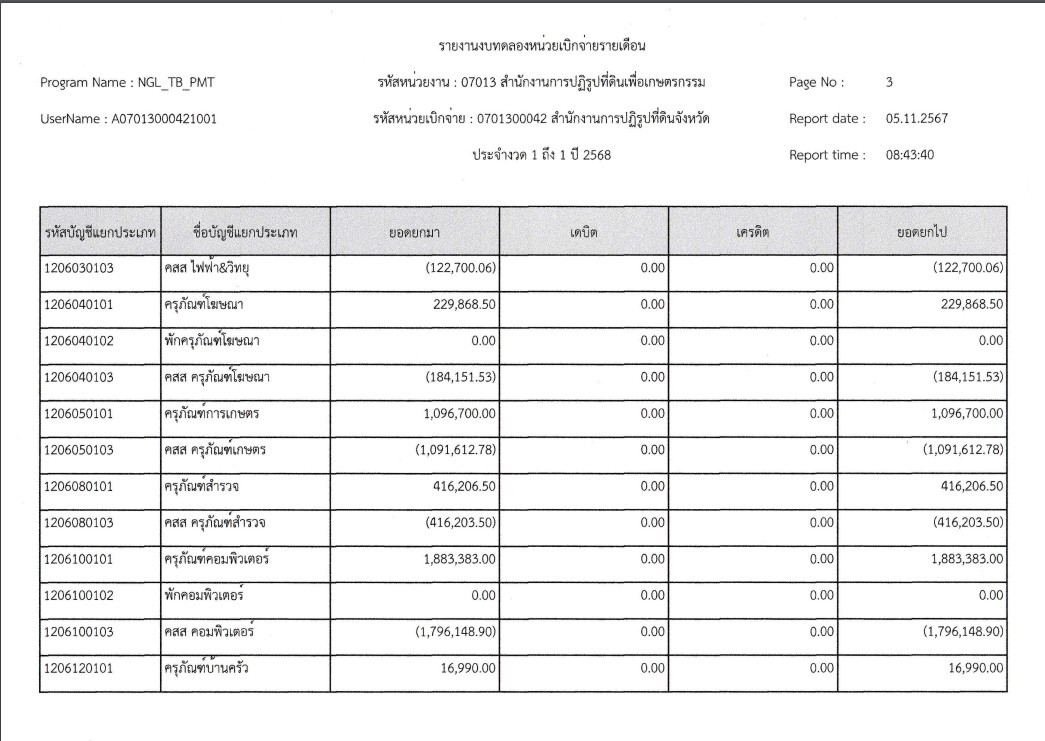 รายงานงบทดลองหน่วยเบิกจ่ายรายเดือน

Program Name : NGL_TB_PMT

รหัสหน่วยงาน : 07013 สำนักงานการปฏิรูปที่ดินเพื่อเกษตรกรรม

Page No : 3

UserName : A07013000421001

รหัสหน่วยเบิกจ่าย : 0701300042 สำนักงานการปฏิรูปที่ดินจังหวัด

Report date : 05.11.2567

ประจำงวด 1 ถึง 1 ปี 2568

Report time : 08:43:40

| รหัสบัญชีแยกประเภท | ชื่อบัญชีแยกประเภท | ยอดยกมา | เดบิต | เครดิต | ยอดยกไป |
|---|---|---|---|---|---|
| 1206030103 | คสส ไฟฟ้า&วิทยุ | (122,700.06) | 0.00 | 0.00 | (122,700.06) |
| 1206040101 | ครุภัณฑ์โฆษณา | 229,868.50 | 0.00 | 0.00 | 229,868.50 |
| 1206040102 | พักครุภัณฑ์โฆษณา | 0.00 | 0.00 | 0.00 | 0.00 |
| 1206040103 | คสส ครุภัณฑ์โฆษณา | (184,151.53) | 0.00 | 0.00 | (184,151.53) |
| 1206050101 | ครุภัณฑ์การเกษตร | 1,096,700.00 | 0.00 | 0.00 | 1,096,700.00 |
| 1206050103 | คสส ครุภัณฑ์เกษตร | (1,091,612.78) | 0.00 | 0.00 | (1,091,612.78) |
| 1206080101 | ครุภัณฑ์สำรวจ | 416,206.50 | 0.00 | 0.00 | 416,206.50 |
| 1206080103 | คสส ครุภัณฑ์สำรวจ | (416,203.50) | 0.00 | 0.00 | (416,203.50) |
| 1206100101 | ครุภัณฑ์คอมพิวเตอร์ | 1,883,383.00 | 0.00 | 0.00 | 1,883,383.00 |
| 1206100102 | พักคอมพิวเตอร์ | 0.00 | 0.00 | 0.00 | 0.00 |
| 1206100103 | คสส คอมพิวเตอร์ | (1,796,148.90) | 0.00 | 0.00 | (1,796,148.90) |
| 1206120101 | ครุภัณฑ์บ้านครัว | 16,990.00 | 0.00 | 0.00 | 16,990.00 |